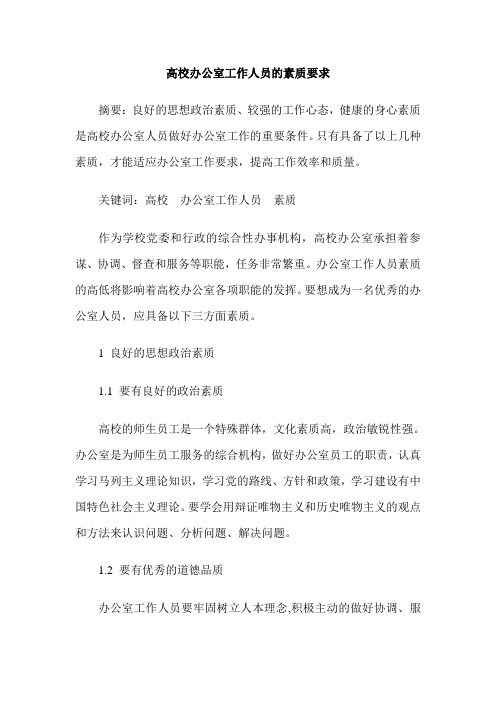 高校办公室工作人员的素质要求

摘要：良好的思想政治素质、较强的工作心态，健康的身心素质是高校办公室人员做好办公室工作的重要条件。只有具备了以上几种素质，才能适应办公室工作要求，提高工作效率和质量。

关键词：高校　办公室工作人员　素质

作为学校党委和行政的综合性办事机构，高校办公室承担着参谋、协调、督查和服务等职能，任务非常繁重。办公室工作人员素质的高低将影响着高校办公室各项职能的发挥。要想成为一名优秀的办公室人员，应具备以下三方面素质。

1 良好的思想政治素质

1.1 要有良好的政治素质

高校的师生员工是一个特殊群体，文化素质高，政治敏锐性强。办公室是为师生员工服务的综合机构，做好办公室员工的职责，认真学习马列主义理论知识，学习党的路线、方针和政策，学习建设有中国特色社会主义理论。要学会用辩证唯物主义和历史唯物主义的观点和方法来认识问题、分析问题、解决问题。

1.2 要有优秀的道德品质

办公室工作人员要牢固树立人本理念,积极主动的做好协调、服